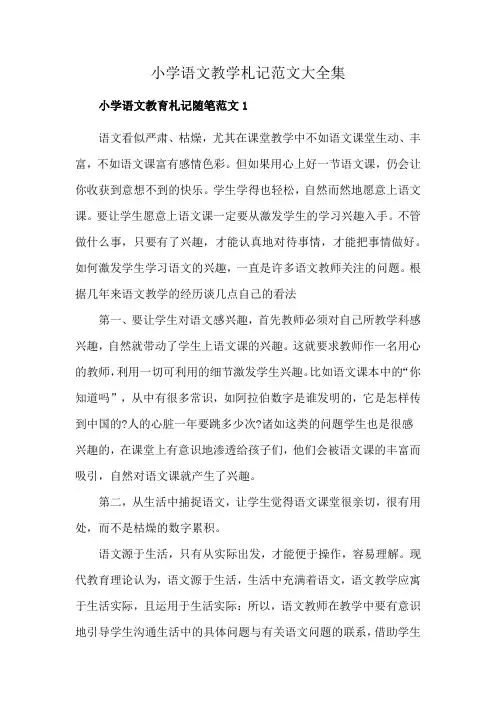 小学语文教学札记范文大全集

小学语文教育札记随笔范文 1

语文看似严肃、枯燥，尤其在课堂教学中不如语文课堂生动、丰富，不如语文课富有感情色彩。但如果用心上好一节语文课，仍会让你收获到意想不到的快乐。学生学得也轻松，自然而然地愿意上语文课。要让学生愿意上语文课一定要从激发学生的学习兴趣入手。不管做什么事，只要有了兴趣，才能认真地对待事情，才能把事情做好。如何激发学生学习语文的兴趣，一直是许多语文教师关注的问题。根据几年来语文教学的经历谈几点自己的看法

第一、要让学生对语文感兴趣，首先教师必须对自己所教学科感兴趣，自然就带动了学生上语文课的兴趣。这就要求教师作一名用心的教师，利用一切可利用的细节激发学生兴趣。比如语文课本中的“你知道吗”，从中有很多常识，如阿拉伯数字是谁发明的，它是怎样传到中国的?人的心脏一年要跳多少次?诸如这类的问题学生也是很感兴趣的，在课堂上有意识地渗透给孩子们，他们会被语文课的丰富而吸引，自然对语文课就产生了兴趣。

第二，从生活中捕捉语文，让学生觉得语文课堂很亲切，很有用处，而不是枯燥的数字累积。

语文源于生活，只有从实际出发，才能便于操作，容易理解。现代教育理论认为，语文源于生活，生活中充满着语文，语文教学应寓于生活实际，且运用于生活实际；所以，语文教师在教学中要有意识地引导学生沟通生活中的具体问题与有关语文问题的联系，借助学生